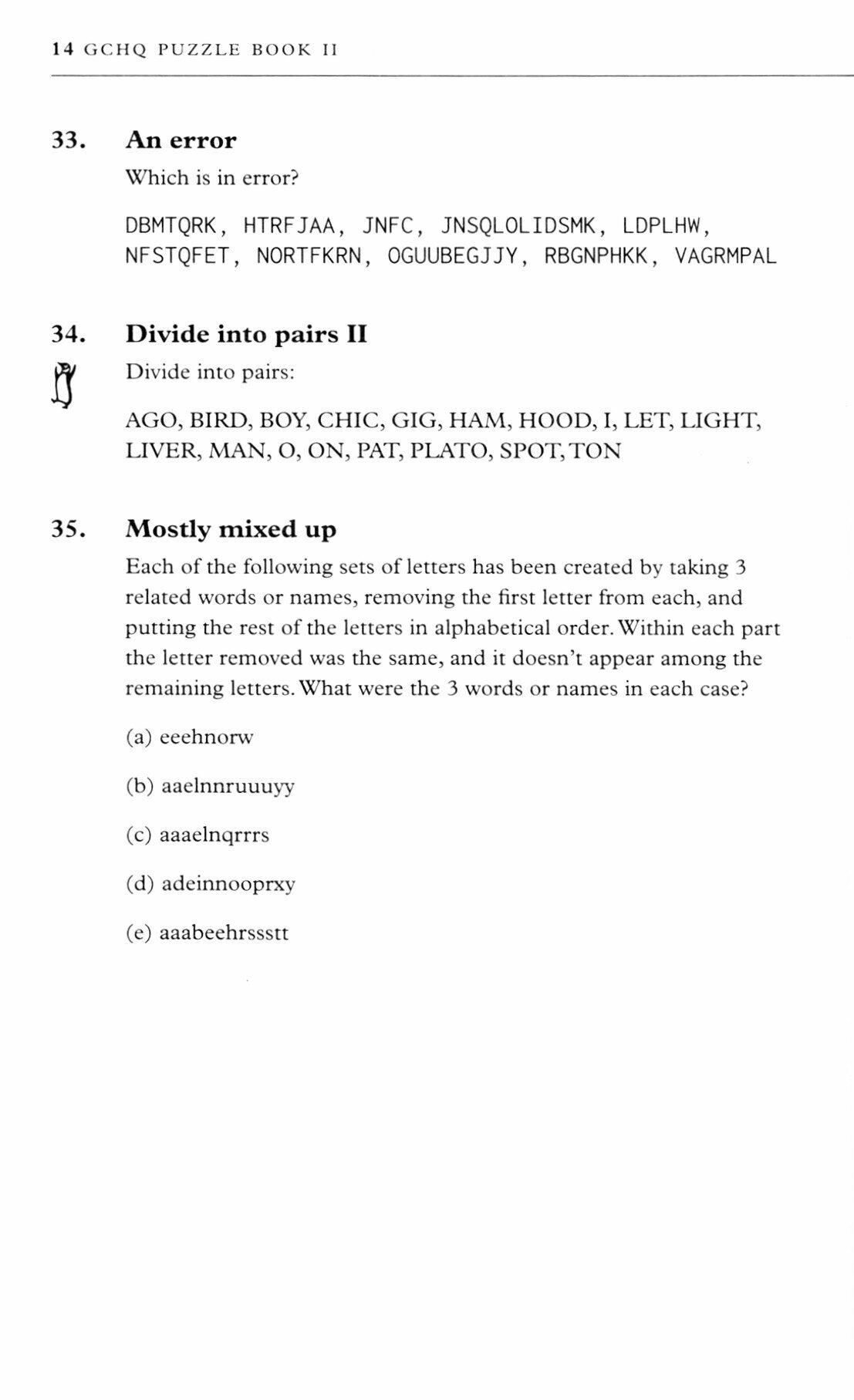 14 GCHQ PUZZLE BOOK II

33. An error

Which is in error?

DBMTQRK, HTRFJAA, JNFC, JNSQLOLIDSMK, LDPLHW, NFSTQFET, NORTFKRN, OGUUBEGJJY, RBGNPHKK, VAGRMPAL

34. Divide into pairs II

Divide into pairs:

AGO, BIRD, BOY, CHIC, GIG, HAM, HOOD, I, LET, LIGHT, LIVER, MAN, O, ON, PAT, PLATO, SPOT, TON

35. Mostly mixed up

Each of the following sets of letters has been created by taking 3 related words or names, removing the first letter from each, and putting the rest of the letters in alphabetical order. Within each part the letter removed was the same, and it doesn't appear among the remaining letters. What were the 3 words or names in each case?

(a) eeehnorw

(b) aaelnnruuuyy

(c) aaaelnqrrrs

(d) adeinnooprxy

(e) aaabeehrssstt